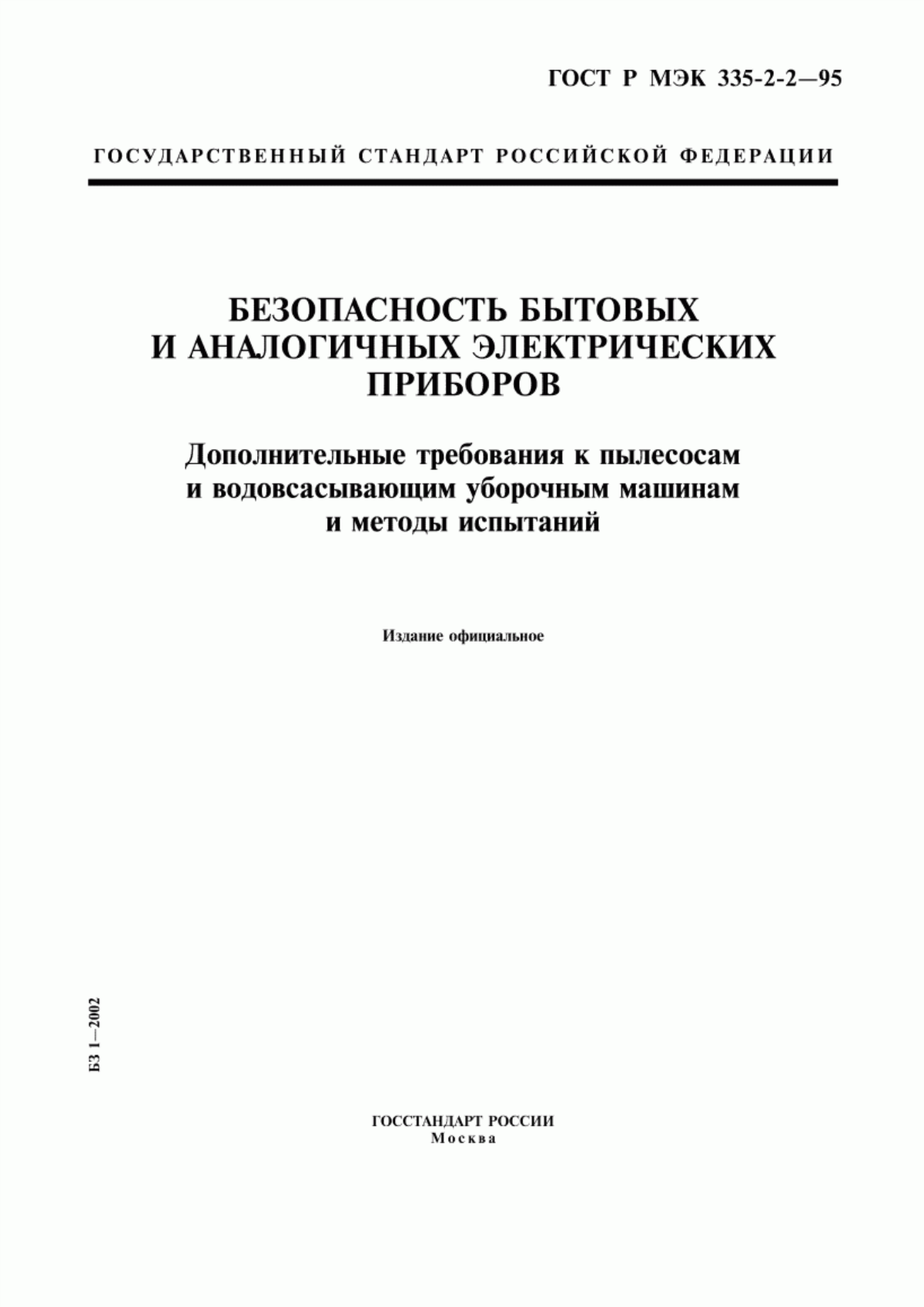 ГОСТ Р МЭК 335-2-2—95

ГОСУДАРСТВЕННЫЙ СТАНДАРТ РОССИЙСКОЙ ФЕДЕРАЦИИ

БЕЗОПАСНОСТЬ БЫТОВЫХ И АНАЛОГИЧНЫХ ЭЛЕКТРИЧЕСКИХ ПРИБОРОВ

Дополнительные требования к пылесосам и водовсасывающим уборочным машинам и методы испытаний

Издание официальное

БЗ 1—2002

ГОССТАНДАРТ РОССИИ
Москва